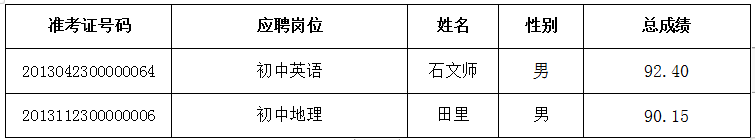 | 准考证号码 | 应聘岗位 | 姓名 | 性别 | 总成绩 |
|---|---|---|---|---|
| 2013042300000064 | 初中英语 | 石文师 | 男 | 92.40 |
| 2013112300000006 | 初中地理 | 田里 | 男 | 90.15 |